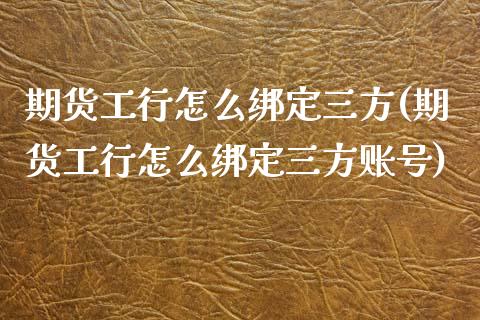 期货工行怎么绑定三方(期货工行怎么绑定三方账号)